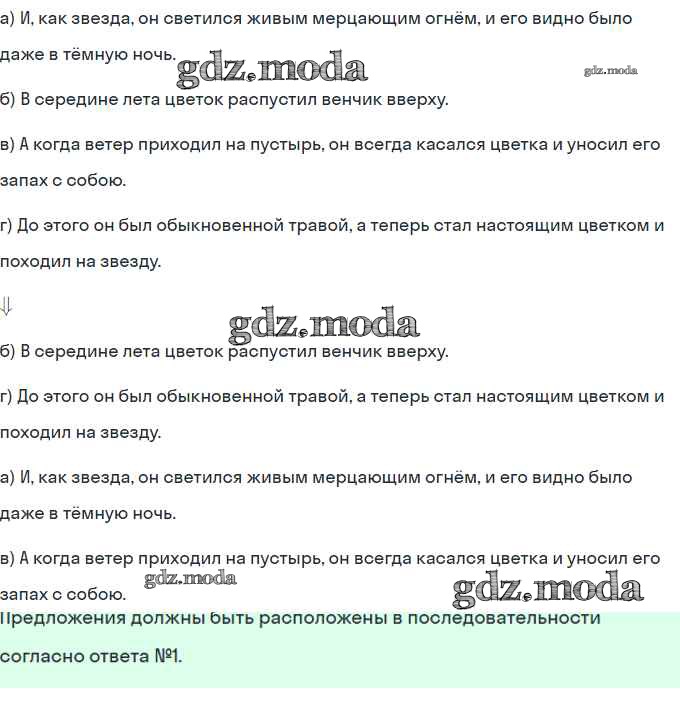 а) И, как звезда, он светился живым мерцающим огнём, и его видно было даже в тёмную ночь. gdz.moda gdz.moda

б) В середине лета цветок распустил венчик вверху.

в) А когда ветер приходил на пустырь, он всегда касался цветка и уносил его запах с собою.

г) До этого он был обыкновенной травой, а теперь стал настоящим цветком и походил на звезду.

⇓

gdz.moda

б) В середине лета цветок распустил венчик вверху.

г) До этого он был обыкновенной травой, а теперь стал настоящим цветком и походил на звезду.

а) И, как звезда, он светился живым мерцающим огнём, и его видно было даже в тёмную ночь.

в) А когда ветер приходил на пустырь, он всегда касался цветка и уносил его запах с собою. gdz.moda gdz.moda

Предложения должны быть расположены в последовательности согласно ответа №1.